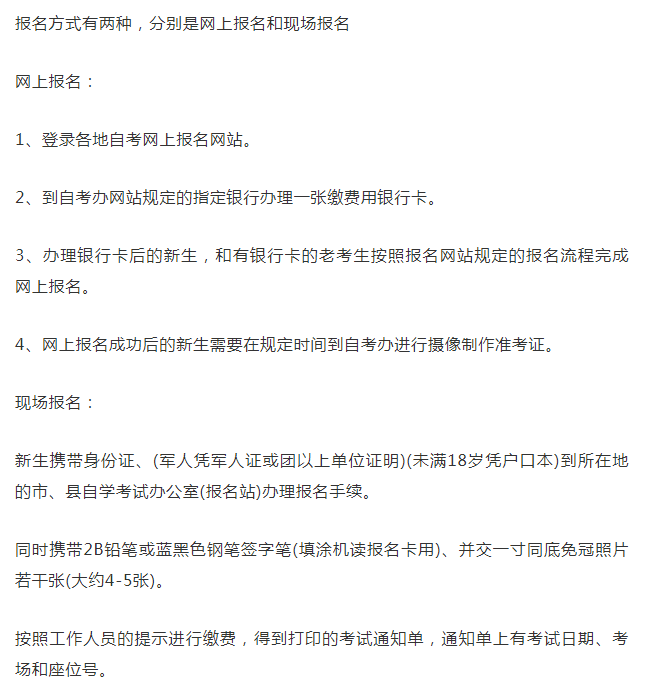 报名方式有两种，分别是网上报名和现场报名

网上报名：

1、登录各地自考网上报名网站。

2、到自考办网站规定的指定银行办理一张缴费用银行卡。

3、办理银行卡后的新生，和有银行卡的老考生按照报名网站规定的报名流程完成网上报名。

4、网上报名成功后的新生需要在规定时间到自考办进行摄像制作准考证。

现场报名：

新生携带身份证、(军人凭军人证或团以上单位证明)(未满18岁凭户口本)到所在地的市、县自学考试办公室(报名站)办理报名手续。

同时携带2B铅笔或蓝黑色钢笔签字笔(填涂机读报名卡用)、并交一寸同底免冠照片若干张(大约4-5张)。

按照工作人员的提示进行缴费，得到打印的考试通知单，通知单上有考试日期、考场和座位号。